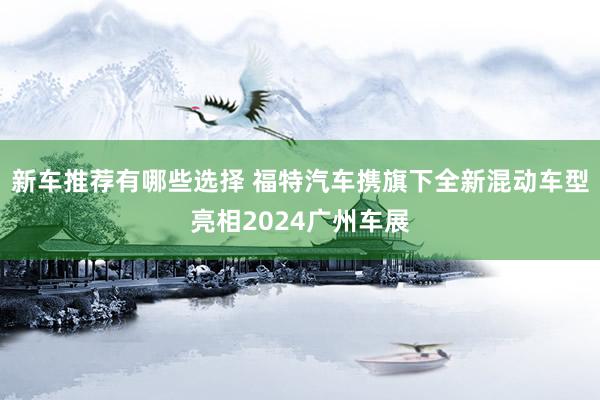 新车推荐有哪些选择 福特汽车携旗下全新混动车型亮相2024广州车展